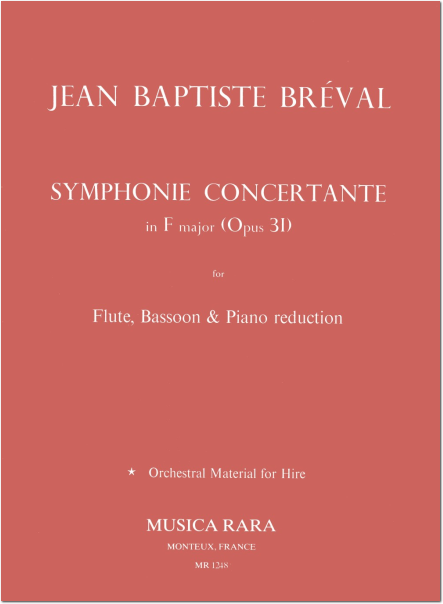 JEAN BAPTISTE BRÉVAL

SYMPHONIE CONCERTANTE
in F major (Opus 31)

for

Flute, Bassoon & Piano reduction

★ Orchestral Material for Hire

MUSICA RARA
MONTEUX, FRANCE
MR 1248